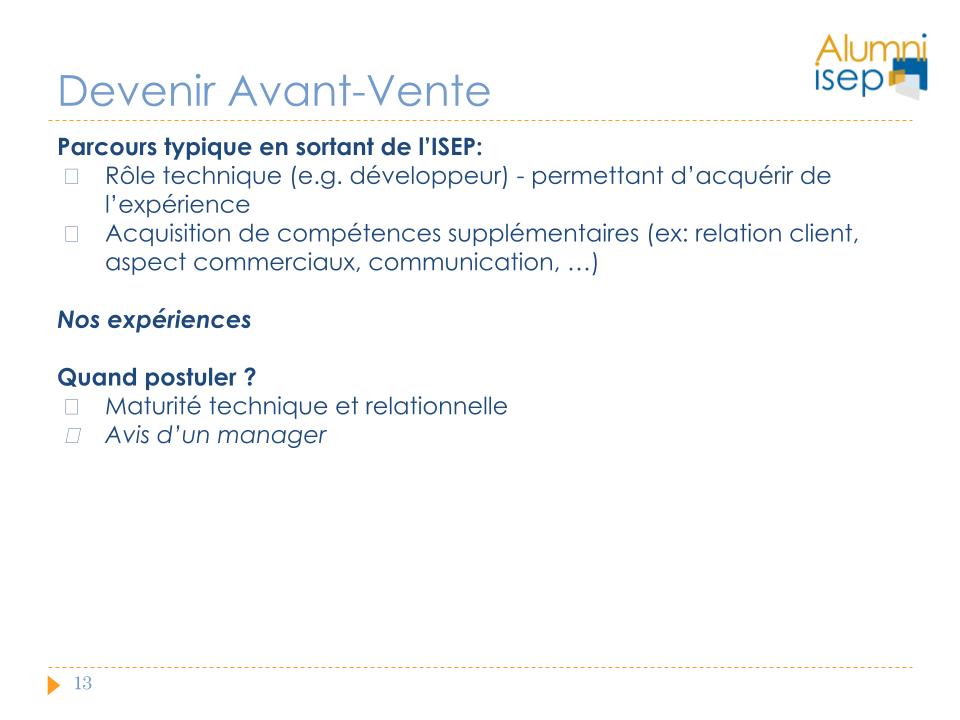 Alumni
isep

Devenir Avant-Vente

Parcours typique en sortant de l'ISEP:
Rôle technique (e.g. développeur) - permettant d'acquérir de l'expérience
Acquisition de compétences supplémentaires (ex: relation client, aspect commerciaux, communication, …)

Nos expériences

Quand postuler ?
Maturité technique et relationnelle
Avis d'un manager

13